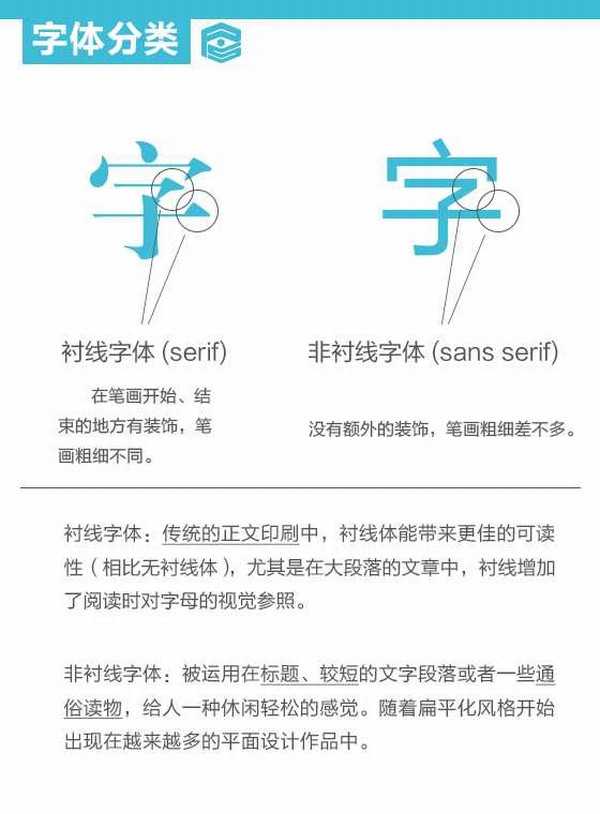 字体分类

字

字

衬线字体 (serif)

在笔画开始、结束的地方有装饰，笔画粗细不同。

非衬线字体 (sans serif)

没有额外的装饰，笔画粗细差不多。

衬线字体：传统的正文印刷中，衬线体能带来更佳的可读性（相比无衬线体），尤其是在大段落的文章中，衬线增加了阅读时对字母的视觉参照。

非衬线字体：被运用在标题、较短的文字段落或者一些通俗读物，给人一种休闲轻松的感觉。随着扁平化风格开始出现在越来越多的平面设计作品中。